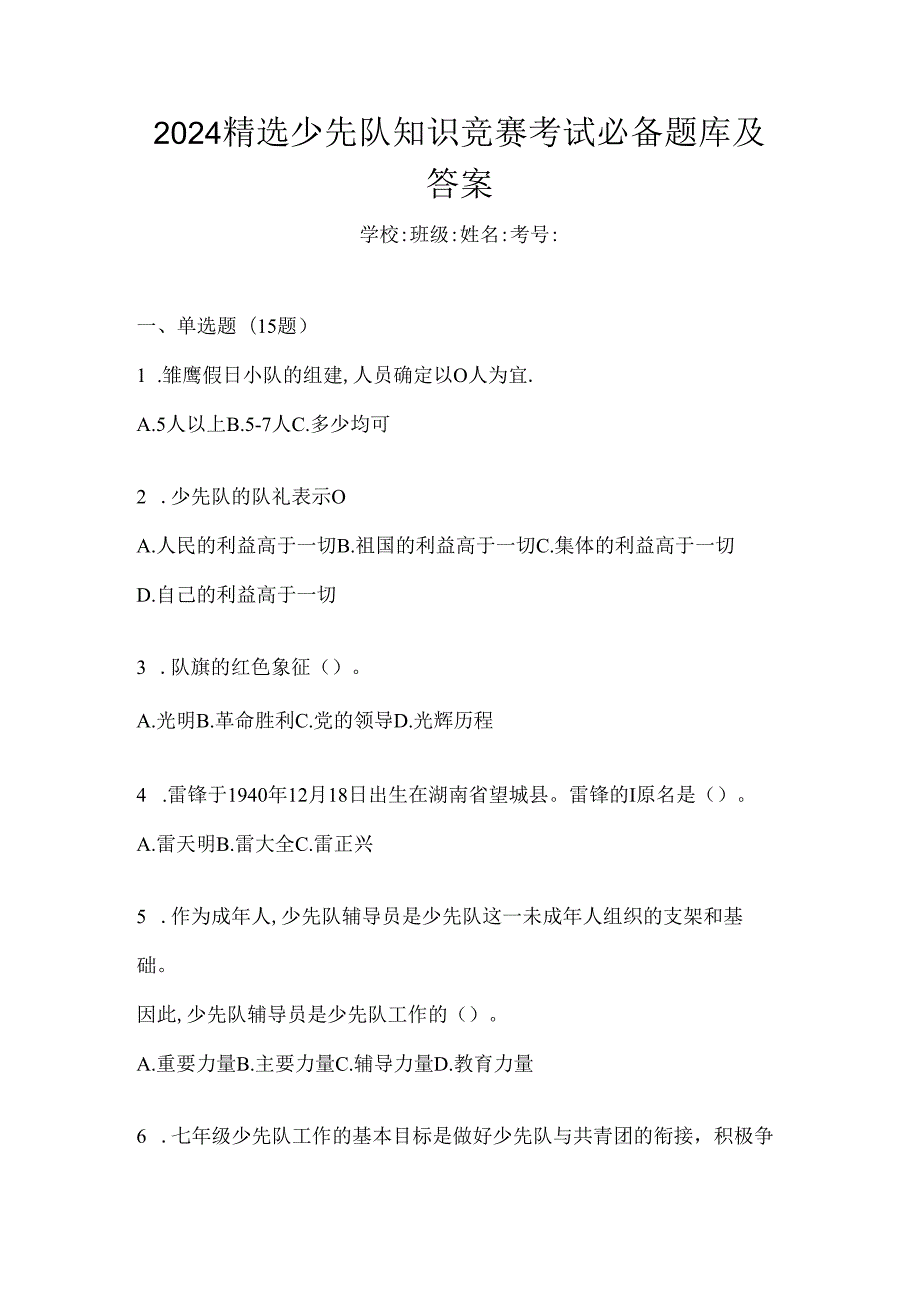 2024精选少先队知识竞赛考试必备题库及答案

学校:班级:姓名:考号:

一、单选题（15题）

1 .雏鹰假日小队的组建,人员确定以O人为宜.

A.5人以上B.5-7人C.多少均可

2 .少先队的队礼表示O

A.人民的利益高于一切B.祖国的利益高于一切C.集体的利益高于一切

D.自己的利益高于一切

3 .队旗的红色象征（）。

A.光明B.革命胜利C.党的领导D.光辉历程

4 .雷锋于1940年12月18日出生在湖南省望城县。雷锋的I原名是（）。

A.雷天明B.雷大全C.雷正兴

5 .作为成年人,少先队辅导员是少先队这一未成年人组织的支架和基础。

因此,少先队辅导员是少先队工作的（）。

A.重要力量B.主要力量C.辅导力量D.教育力量

6 .七年级少先队工作的基本目标是做好少先队与共青团的衔接，积极争